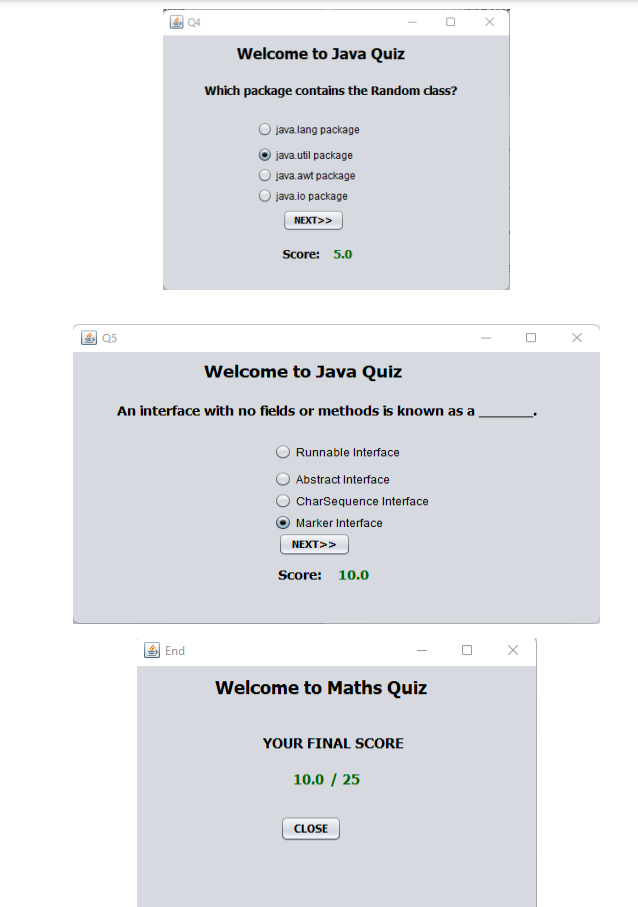 Q4

Welcome to Java Quiz

Which package contains the Random class?

java.lang package
java.util package
java.awt package
java.io package

NEXT>>

Score: 5.0

Q5

Welcome to Java Quiz

An interface with no fields or methods is known as a _______.

Runnable Interface
Abstract Interface
CharSequence Interface
Marker Interface

NEXT>>

Score: 10.0

End

Welcome to Maths Quiz

YOUR FINAL SCORE

10.0 / 25

CLOSE